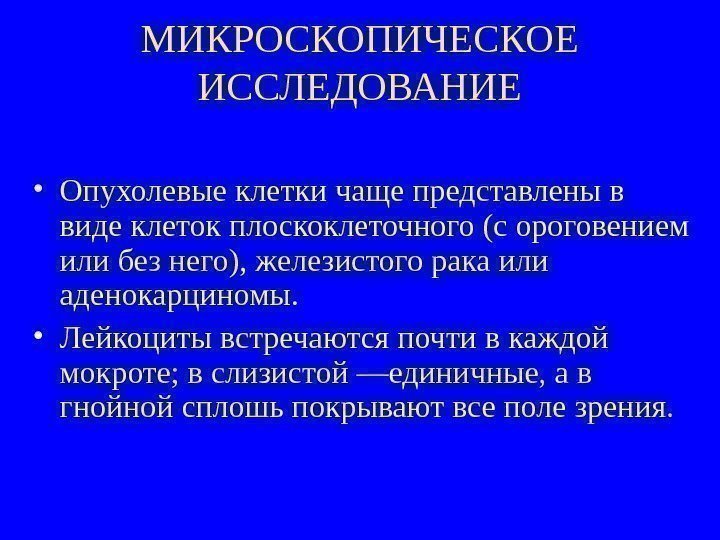 МИКРОСКОПИЧЕСКОЕ
ИССЛЕДОВАНИЕ

• Опухолевые клетки чаще представлены в виде клеток плоскоклеточного (с ороговением или без него), железистого рака или аденокарциномы.
• Лейкоциты встречаются почти в каждой мокроте; в слизистой —единичные, а в гнойной сплошь покрывают все поле зрения.